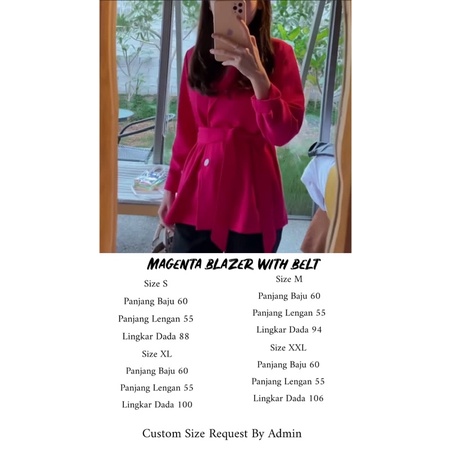 MAGENTA BLAZER WITH BELT

Size S

Panjang Baju 60

Panjang Lengan 55

Lingkar Dada 88

Size XL

Panjang Baju 60

Panjang Lengan 55

Lingkar Dada 100

Size M

Panjang Baju 60

Panjang Lengan 55

Lingkar Dada 94

Size XXL

Panjang Baju 60

Panjang Lengan 55

Lingkar Dada 106

Custom Size Request By Admin